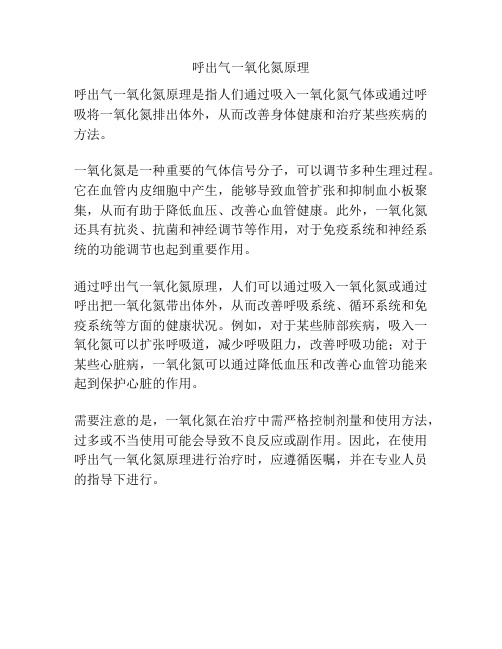 呼出气一氧化氮原理

呼出气一氧化氮原理是指人们通过吸入一氧化氮气体或通过呼吸将一氧化氮排出体外，从而改善身体健康和治疗某些疾病的方法。

一氧化氮是一种重要的气体信号分子，可以调节多种生理过程。它在血管内皮细胞中产生，能够导致血管扩张和抑制血小板聚集，从而有助于降低血压、改善心血管健康。此外，一氧化氮还具有抗炎、抗菌和神经调节等作用，对于免疫系统和神经系统的功能调节也起到重要作用。

通过呼出气一氧化氮原理，人们可以通过吸入一氧化氮或通过呼出把一氧化氮带出体外，从而改善呼吸系统、循环系统和免疫系统等方面的健康状况。例如，对于某些肺部疾病，吸入一氧化氮可以扩张呼吸道，减少呼吸阻力，改善呼吸功能；对于某些心脏病，一氧化氮可以通过降低血压和改善心血管功能来起到保护心脏的作用。

需要注意的是，一氧化氮在治疗中需严格控制剂量和使用方法，过多或不当使用可能会导致不良反应或副作用。因此，在使用呼出气一氧化氮原理进行治疗时，应遵循医嘱，并在专业人员的指导下进行。